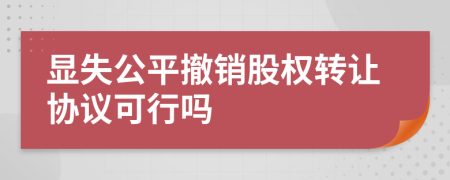 显失公平撤销股权转让协议可行吗